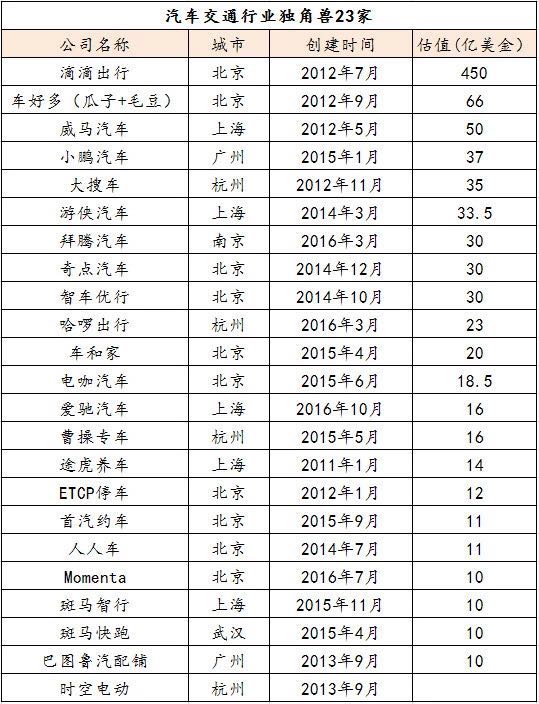 汽车交通行业独角兽23家

| 公司名称 | 城市 | 创建时间 | 估值(亿美金) |
|---|---|---|---|
| 滴滴出行 | 北京 | 2012年7月 | 450 |
| 车好多（瓜子+毛豆） | 北京 | 2012年9月 | 66 |
| 威马汽车 | 上海 | 2012年5月 | 50 |
| 小鹏汽车 | 广州 | 2015年1月 | 37 |
| 大搜车 | 杭州 | 2012年11月 | 35 |
| 游侠汽车 | 上海 | 2014年3月 | 33.5 |
| 拜腾汽车 | 南京 | 2016年3月 | 30 |
| 奇点汽车 | 北京 | 2014年12月 | 30 |
| 智车优行 | 北京 | 2014年10月 | 30 |
| 哈啰出行 | 杭州 | 2016年3月 | 23 |
| 车和家 | 北京 | 2015年4月 | 20 |
| 电咖汽车 | 北京 | 2015年6月 | 18.5 |
| 爱驰汽车 | 上海 | 2016年10月 | 16 |
| 曹操专车 | 杭州 | 2015年5月 | 16 |
| 途虎养车 | 上海 | 2011年1月 | 14 |
| ETCP停车 | 北京 | 2012年1月 | 12 |
| 首汽约车 | 北京 | 2015年9月 | 11 |
| 人人车 | 北京 | 2014年7月 | 11 |
| Momenta | 北京 | 2016年7月 | 10 |
| 斑马智行 | 上海 | 2015年11月 | 10 |
| 斑马快跑 | 武汉 | 2015年4月 | 10 |
| 巴图鲁汽配铺 | 广州 | 2013年9月 | 10 |
| 时空电动 | 杭州 | 2013年9月 | |